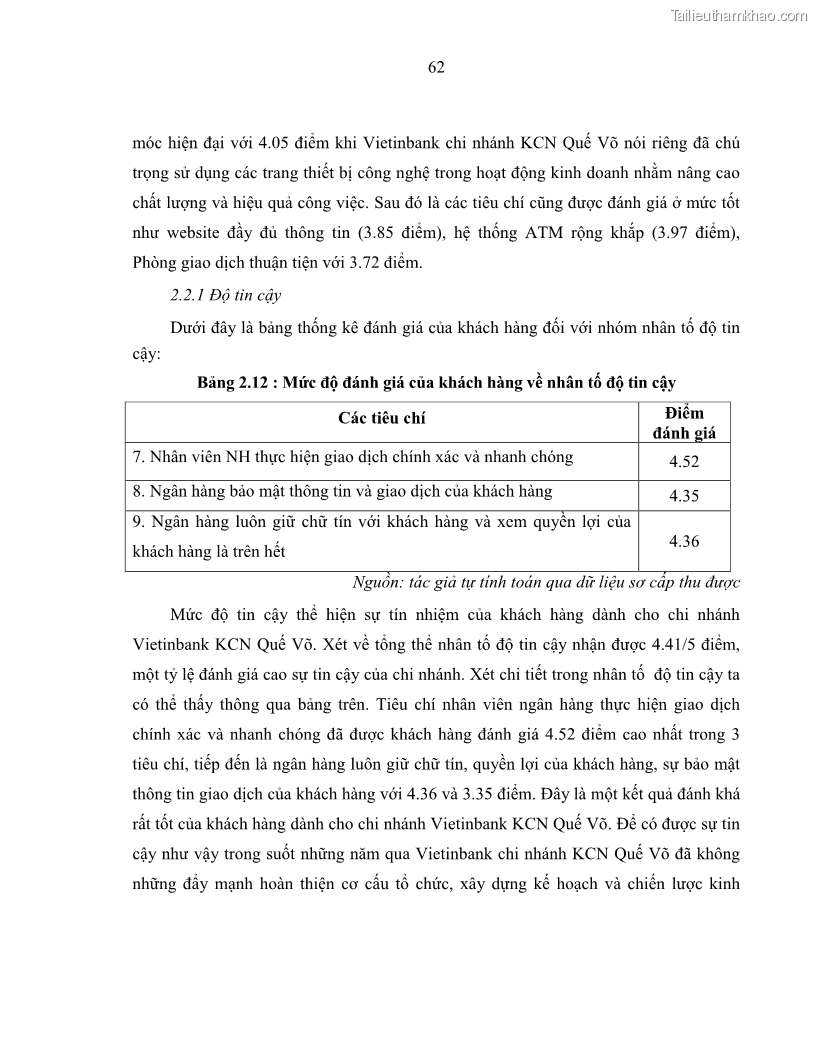 Tailieuthamkhao.com

62

móc hiện đại với 4.05 điểm khi Vietinbank chi nhánh KCN Quế Võ nói riêng đã chú trọng sử dụng các trang thiết bị công nghệ trong hoạt động kinh doanh nhằm nâng cao chất lượng và hiệu quả công việc. Sau đó là các tiêu chí cũng được đánh giá ở mức tốt như website đầy đủ thông tin (3.85 điểm), hệ thống ATM rộng khắp (3.97 điểm), Phòng giao dịch thuận tiện với 3.72 điểm.

2.2.1 Độ tin cậy

Dưới đây là bảng thống kê đánh giá của khách hàng đối với nhóm nhân tố độ tin cậy:

Bảng 2.12 : Mức độ đánh giá của khách hàng về nhân tố độ tin cậy

| Các tiêu chí | Điểm đánh giá |
|---|---|
| 7. Nhân viên NH thực hiện giao dịch chính xác và nhanh chóng | 4.52 |
| 8. Ngân hàng bảo mật thông tin và giao dịch của khách hàng | 4.35 |
| 9. Ngân hàng luôn giữ chữ tín với khách hàng và xem quyền lợi của khách hàng là trên hết | 4.36 |

Nguồn: tác giả tự tính toán qua dữ liệu sơ cấp thu được

Mức độ tin cậy thể hiện sự tín nhiệm của khách hàng dành cho chi nhánh Vietinbank KCN Quế Võ. Xét về tổng thể nhân tố độ tin cậy nhận được 4.41/5 điểm, một tỷ lệ đánh giá cao sự tin cậy của chi nhánh. Xét chi tiết trong nhân tố độ tin cậy ta có thể thấy thông qua bảng trên. Tiêu chí nhân viên ngân hàng thực hiện giao dịch chính xác và nhanh chóng đã được khách hàng đánh giá 4.52 điểm cao nhất trong 3 tiêu chí, tiếp đến là ngân hàng luôn giữ chữ tín, quyền lợi của khách hàng, sự bảo mật thông tin giao dịch của khách hàng với 4.36 và 3.35 điểm. Đây là một kết quả đánh khá rất tốt của khách hàng dành cho chi nhánh Vietinbank KCN Quế Võ. Để có được sự tin cậy như vậy trong suốt những năm qua Vietinbank chi nhánh KCN Quế Võ đã không những đẩy mạnh hoàn thiện cơ cấu tổ chức, xây dựng kế hoạch và chiến lược kinh